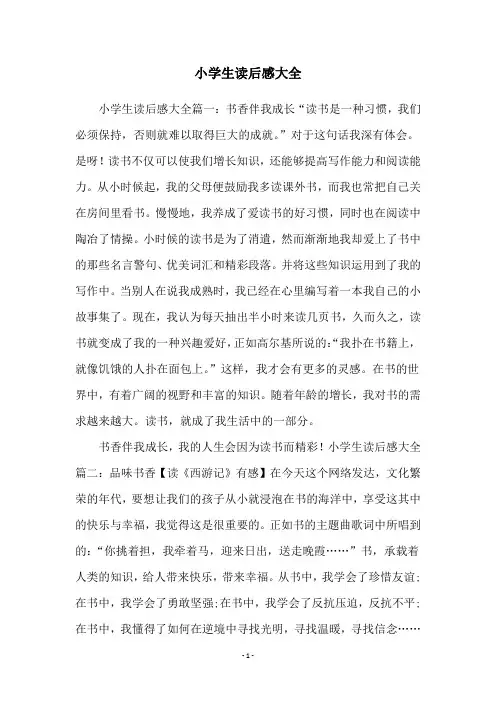 小学生读后感大全

小学生读后感大全篇一：书香伴我成长“读书是一种习惯，我们必须保持，否则就难以取得巨大的成就。”对于这句话我深有体会。是呀！读书不仅可以使我们增长知识，还能够提高写作能力和阅读能力。从小时候起，我的父母便鼓励我多读课外书，而我也常把自己关在房间里看书。慢慢地，我养成了爱读书的好习惯，同时也在阅读中陶冶了情操。小时候的读书是为了消遣，然而渐渐地我却爱上了书中的那些名言警句、优美词汇和精彩段落。并将这些知识运用到了我的写作中。当别人在说我成熟时，我已经在心里编写着一本我自己的小故事集了。现在，我认为每天抽出半小时来读几页书，久而久之，读书就变成了我的一种兴趣爱好，正如高尔基所说的：“我扑在书籍上，就像饥饿的人扑在面包上。”这样，我才会有更多的灵感。在书的世界中，有着广阔的视野和丰富的知识。随着年龄的增长，我对书的需求越来越大。读书，就成了我生活中的一部分。

书香伴我成长，我的人生会因为读书而精彩！小学生读后感大全篇二：品味书香【读《西游记》有感】在今天这个网络发达，文化繁荣的年代，要想让我们的孩子从小就浸泡在书的海洋中，享受这其中的快乐与幸福，我觉得这是很重要的。正如书的主题曲歌词中所唱到的：“你挑着担，我牵着马，迎来日出，送走晚霞……”书，承载着人类的知识，给人带来快乐，带来幸福。从书中，我学会了珍惜友谊；在书中，我学会了勇敢坚强；在书中，我学会了反抗压迫，反抗不平；在书中，我懂得了如何在逆境中寻找光明，寻找温暖，寻找信念……

- 1 -